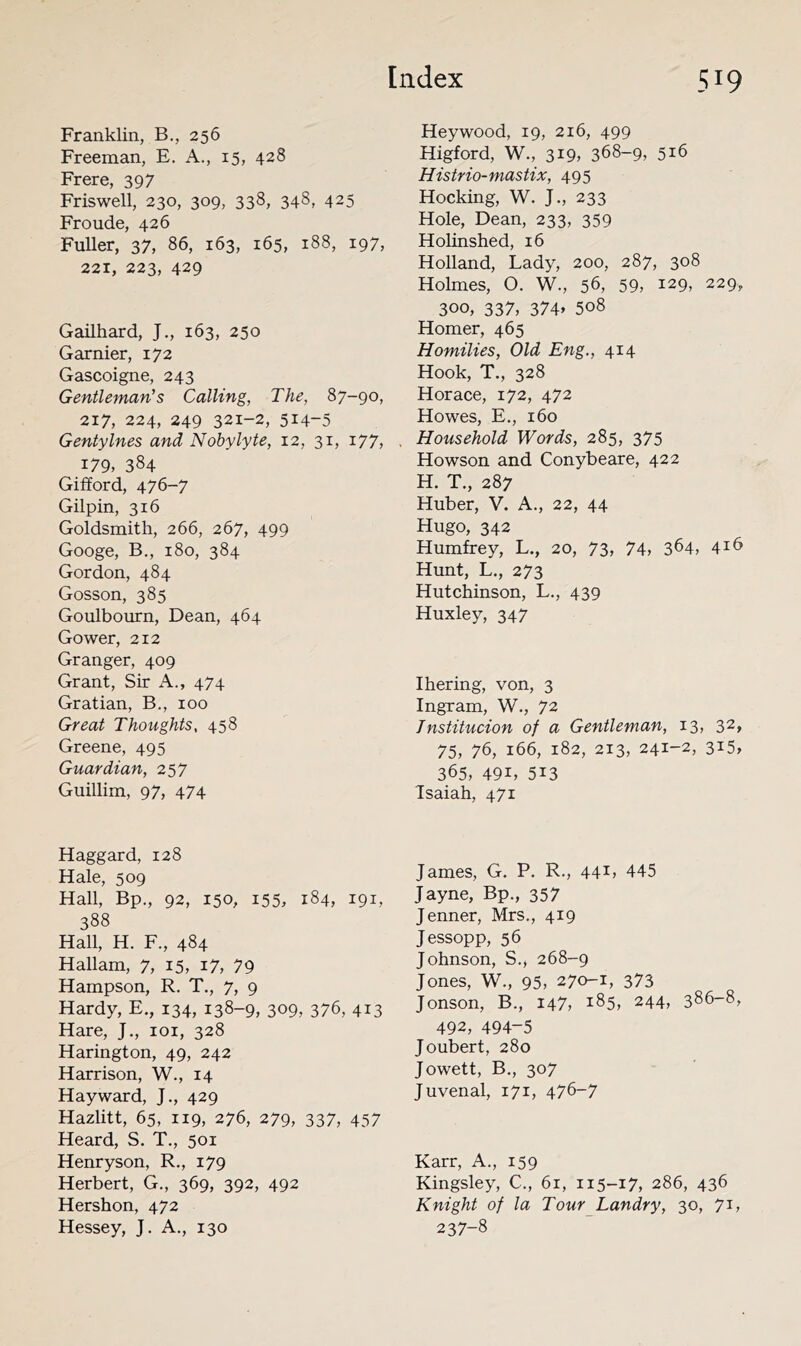 Index 519

Franklin, B., 256
Freeman, E. A., 15, 428
Frere, 397
Friswell, 230, 309, 338, 348, 425
Froude, 426
Fuller, 37, 86, 163, 165, 188, 197, 221, 223, 429

Gailhard, J., 163, 250
Garnier, 172
Gascoigne, 243
Gentleman's Calling, The, 87–90, 217, 224, 249 321–2, 514–5
Gentylnes and Nobylyte, 12, 31, 177, 179, 384
Gifford, 476–7
Gilpin, 316
Goldsmith, 266, 267, 499
Googe, B., 180, 384
Gordon, 484
Gosson, 385
Goulbourn, Dean, 464
Gower, 212
Granger, 409
Grant, Sir A., 474
Gratian, B., 100
Great Thoughts, 458
Greene, 495
Guardian, 257
Guillim, 97, 474

Haggard, 128
Hale, 509
Hall, Bp., 92, 150, 155, 184, 191, 388
Hall, H. F., 484
Hallam, 7, 15, 17, 79
Hampson, R. T., 7, 9
Hardy, E., 134, 138–9, 309, 376, 413
Hare, J., 101, 328
Harington, 49, 242
Harrison, W., 14
Hayward, J., 429
Hazlitt, 65, 119, 276, 279, 337, 457
Heard, S. T., 501
Henryson, R., 179
Herbert, G., 369, 392, 492
Hershon, 472
Hessey, J. A., 130

Heywood, 19, 216, 499
Higford, W., 319, 368–9, 516
Histrio-mastix, 495
Hocking, W. J., 233
Hole, Dean, 233, 359
Holinshed, 16
Holland, Lady, 200, 287, 308
Holmes, O. W., 56, 59, 129, 229, 300, 337, 374, 508
Homer, 465
Homilies, Old Eng., 414
Hook, T., 328
Horace, 172, 472
Howes, E., 160
Household Words, 285, 375
Howson and Conybeare, 422
H. T., 287
Huber, V. A., 22, 44
Hugo, 342
Humfrey, L., 20, 73, 74, 364, 416
Hunt, L., 273
Hutchinson, L., 439
Huxley, 347

Ihering, von, 3
Ingram, W., 72
Institucion of a Gentleman, 13, 32, 75, 76, 166, 182, 213, 241–2, 315, 365, 491, 513
Isaiah, 471

James, G. P. R., 441, 445
Jayne, Bp., 357
Jenner, Mrs., 419
Jessopp, 56
Johnson, S., 268–9
Jones, W., 95, 270–1, 373
Jonson, B., 147, 185, 244, 386–8, 492, 494–5
Joubert, 280
Jowett, B., 307
Juvenal, 171, 476–7

Karr, A., 159
Kingsley, C., 61, 115–17, 286, 436
Knight of la Tour Landry, 30, 71, 237–8